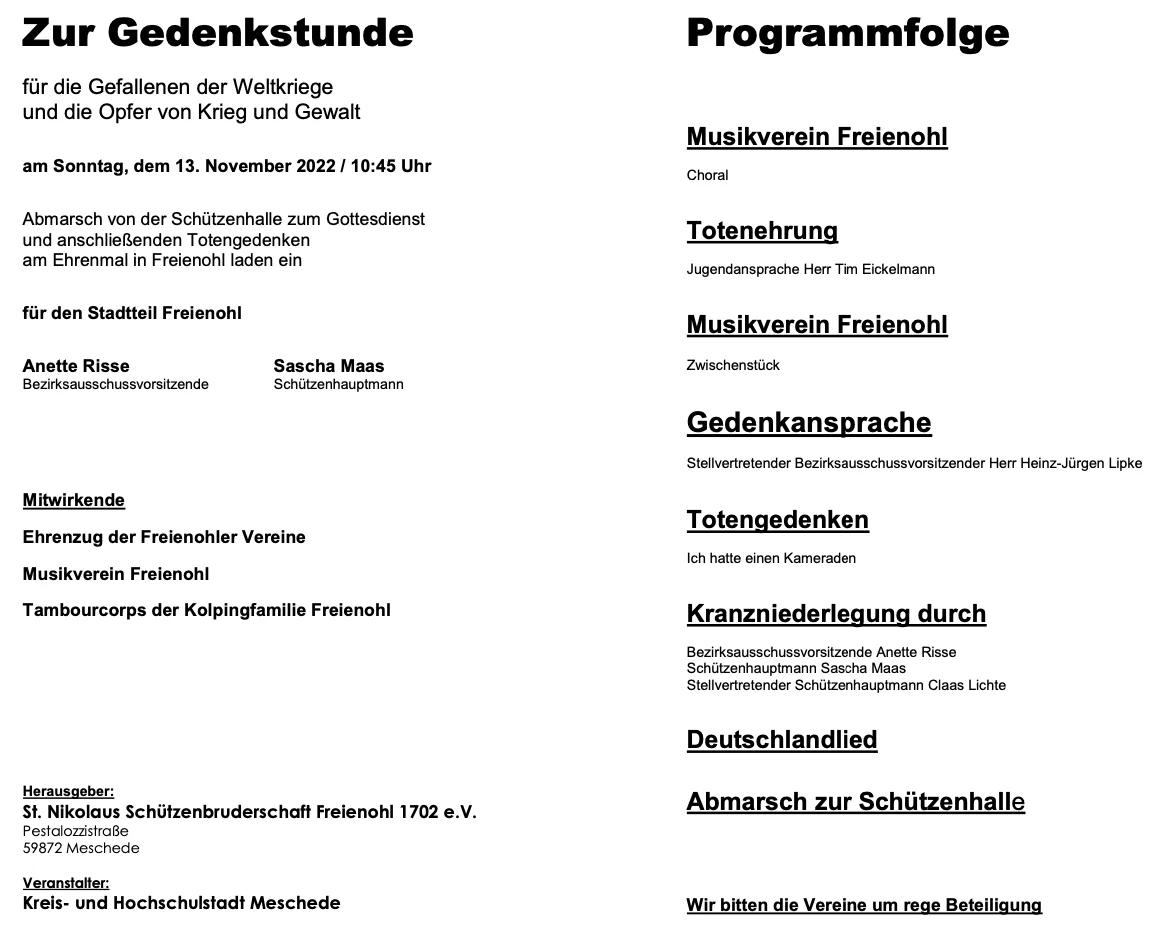 Zur Gedenkstunde

für die Gefallenen der Weltkriege
und die Opfer von Krieg und Gewalt

am Sonntag, dem 13. November 2022 / 10:45 Uhr

Abmarsch von der Schützenhalle zum Gottesdienst
und anschließenden Totengedenken
am Ehrenmal in Freienohl laden ein

für den Stadtteil Freienohl

Anette Risse
Bezirksausschussvorsitzende

Sascha Maas
Schützenhauptmann

Mitwirkende

Ehrenzug der Freienohler Vereine

Musikverein Freienohl

Tambourcorps der Kolpingfamilie Freienohl

Herausgeber:
St. Nikolaus Schützenbruderschaft Freienohl 1702 e.V.
Pestalozzistraße
59872 Meschede

Veranstalter:
Kreis- und Hochschulstadt Meschede

Programmfolge

Musikverein Freienohl

Choral

Totenehrung

Jugendansprache Herr Tim Eickelmann

Musikverein Freienohl

Zwischenstück

Gedenkansprache

Stellvertretender Bezirksausschussvorsitzender Herr Heinz-Jürgen Lipke

Totengedenken

Ich hatte einen Kameraden

Kranzniederlegung durch

Bezirksausschussvorsitzende Anette Risse
Schützenhauptmann Sascha Maas
Stellvertretender Schützenhauptmann Claas Lichte

Deutschlandlied

Abmarsch zur Schützenhalle

Wir bitten die Vereine um rege Beteiligung